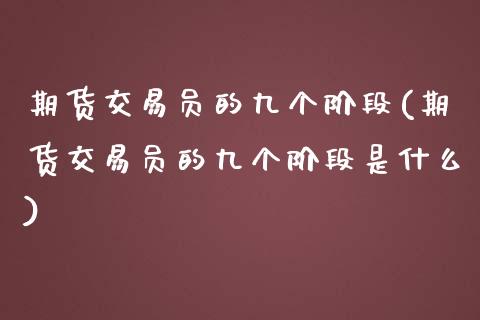 期货交易员的九个阶段(期货交易员的九个阶段是什么)